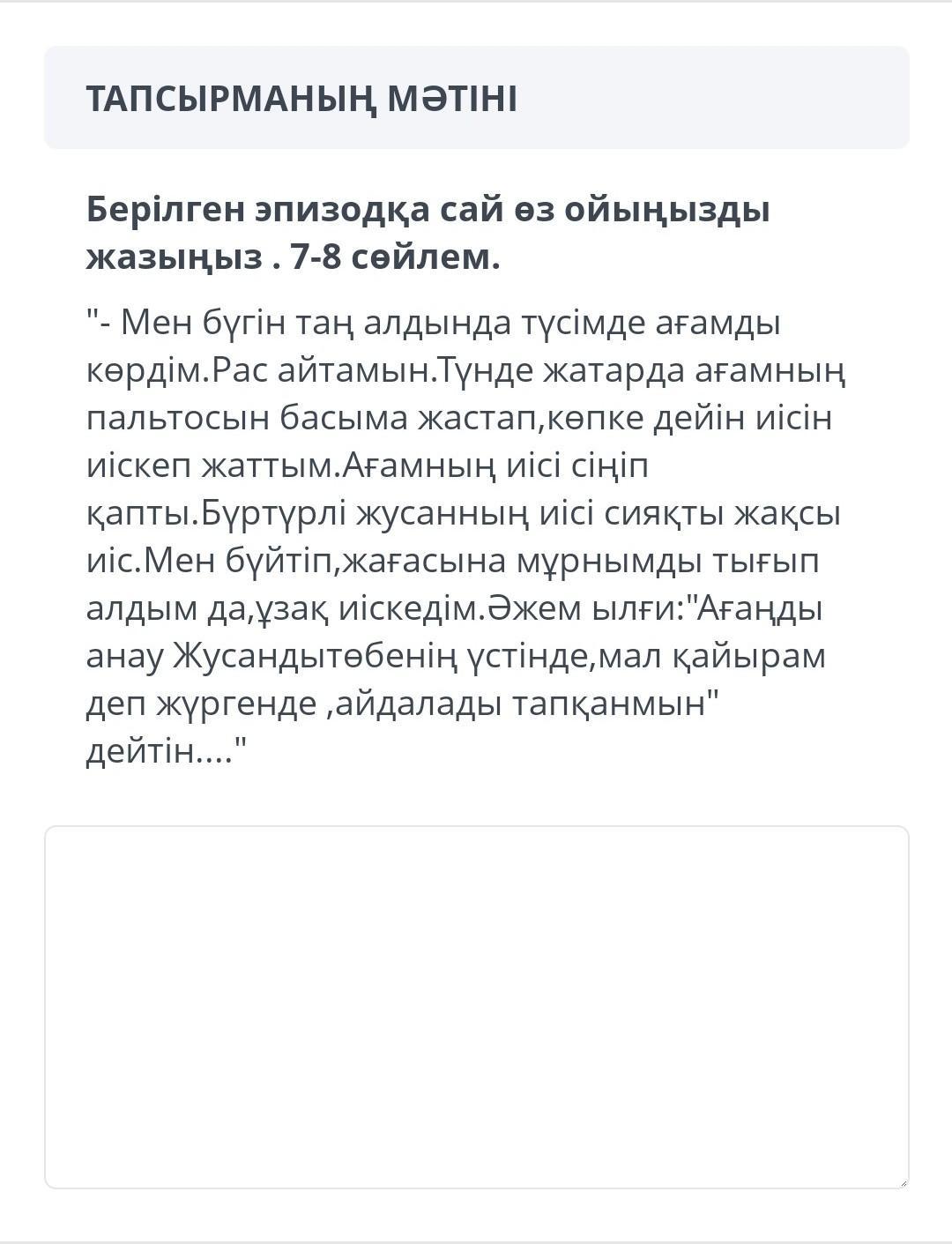 ТАПСЫРМАНЫҢ МӘТІНІ

Берілген эпизодқа сай өз ойыңызды жазыңыз . 7-8 сөйлем.

"- Мен бүгін таң алдында түсімде ағамды көрдім.Рас айтамын.Түнде жатарда ағамның пальтосын басыма жастап,көпке дейін иісін иіскеп жаттым.Ағамның иісі сіңіп қапты.Бүртүрлі жусанның иісі сияқты жақсы иіс.Мен бүйтіп,жағасына мұрнымды тығып алдым да,ұзақ иіскедім.Әжем ылғи:"Ағаңды анау Жусандытөбенің үстінде,мал қайырам деп жүргенде ,айдалады тапқанмын" дейтін...."